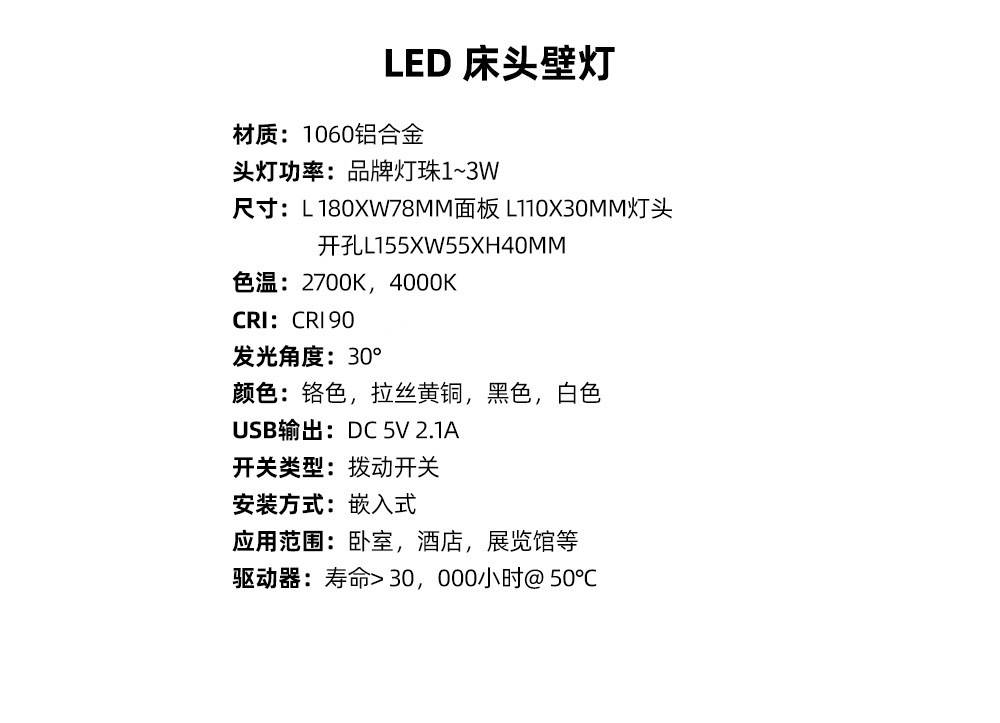 LED 床头壁灯

材质：1060铝合金

头灯功率：品牌灯珠1~3W

尺寸：L 180XW78MM面板 L110X30MM灯头
开孔L155XW55XH40MM

色温：2700K，4000K

CRI：CRI 90

发光角度：30°

颜色：铬色，拉丝黄铜，黑色，白色

USB输出：DC 5V 2.1A

开关类型：拨动开关

安装方式：嵌入式

应用范围：卧室，酒店，展览馆等

驱动器：寿命> 30，000小时@ 50℃